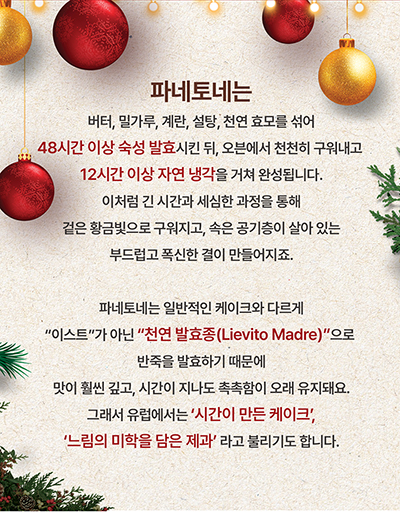 파네토네는

버터, 밀가루, 계란, 설탕, 천연 효모를 섞어

48시간 이상 숙성 발효시킨 뒤, 오븐에서 천천히 구워내고

12시간 이상 자연 냉각을 거쳐 완성됩니다.

이처럼 긴 시간과 세심한 과정을 통해

겉은 황금빛으로 구워지고, 속은 공기층이 살아 있는

부드럽고 폭신한 결이 만들어지죠.

파네토네는 일반적인 케이크와 다르게

"이스트"가 아닌 "천연 발효종(Lievito Madre)"으로

반죽을 발효하기 때문에

맛이 훨씬 깊고, 시간이 지나도 촉촉함이 오래 유지돼요.

그래서 유럽에서는 '시간이 만든 케이크',

'느림의 미학을 담은 제과' 라고 불리기도 합니다.